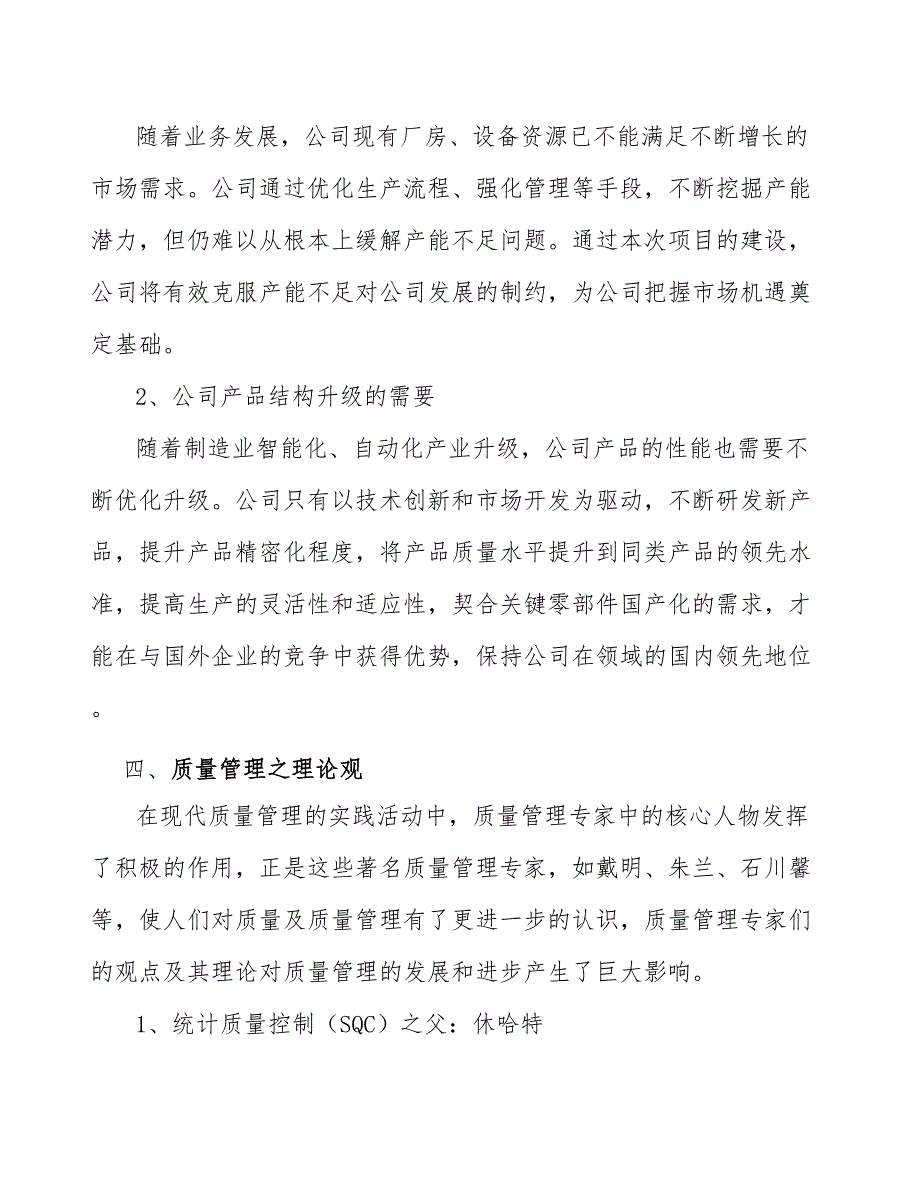 随着业务发展，公司现有厂房、设备资源已不能满足不断增长的市场需求。公司通过优化生产流程、强化管理等手段，不断挖掘产能潜力，但仍难以从根本上缓解产能不足问题。通过本次项目的建设，公司将有效克服产能不足对公司发展的制约，为公司把握市场机遇奠定基础。

2、公司产品结构升级的需要

随着制造业智能化、自动化产业升级，公司产品的性能也需要不断优化升级。公司只有以技术创新和市场开发为驱动，不断研发新产品，提升产品精密化程度，将产品质量水平提升到同类产品的领先水准，提高生产的灵活性和适应性，契合关键零部件国产化的需求，才能在与国外企业的竞争中获得优势，保持公司在领域的国内领先地位。

四、质量管理之理论观

在现代质量管理的实践活动中，质量管理专家中的核心人物发挥了积极的作用，正是这些著名质量管理专家，如戴明、朱兰、石川馨等，使人们对质量及质量管理有了更进一步的认识，质量管理专家们的观点及其理论对质量管理的发展和进步产生了巨大影响。

1、统计质量控制（SQC）之父：休哈特